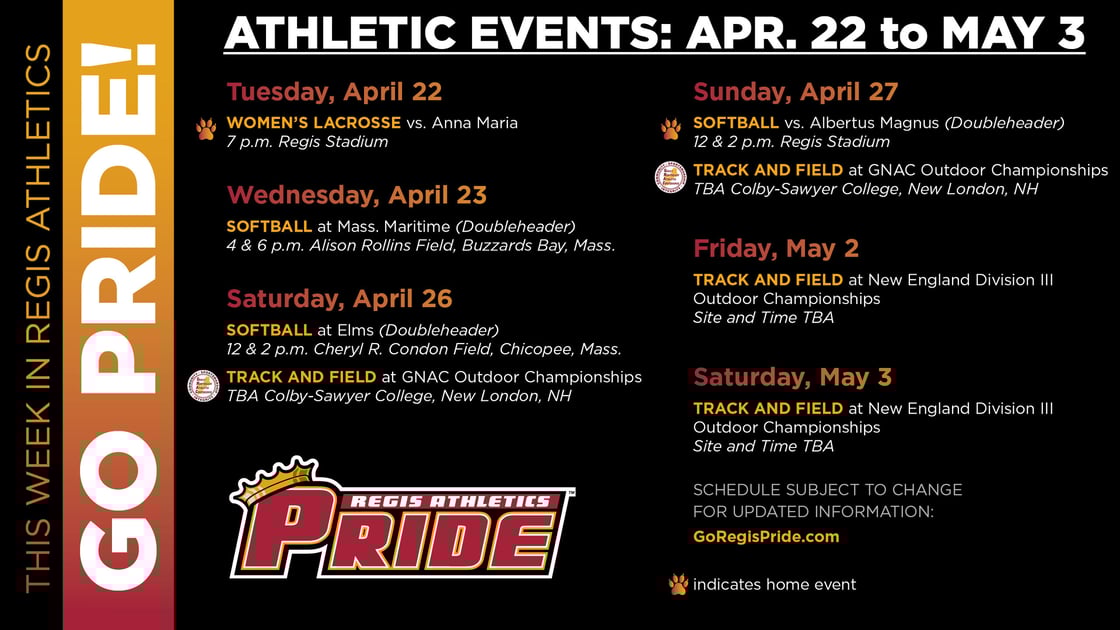 THIS WEEK IN REGIS ATHLETICS

GO PRIDE!

ATHLETIC EVENTS: APR. 22 to MAY 3

Tuesday, April 22

WOMEN'S LACROSSE vs. Anna Maria
7 p.m. Regis Stadium

Wednesday, April 23

SOFTBALL at Mass. Maritime (Doubleheader)
4 & 6 p.m. Alison Rollins Field, Buzzards Bay, Mass.

Saturday, April 26

SOFTBALL at Elms (Doubleheader)
12 & 2 p.m. Cheryl R. Condon Field, Chicopee, Mass.

TRACK AND FIELD at GNAC Outdoor Championships
TBA Colby-Sawyer College, New London, NH

REGIS ATHLETICS
PRIDE

Sunday, April 27

SOFTBALL vs. Albertus Magnus (Doubleheader)
12 & 2 p.m. Regis Stadium

TRACK AND FIELD at GNAC Outdoor Championships
TBA Colby-Sawyer College, New London, NH

Friday, May 2

TRACK AND FIELD at New England Division III Outdoor Championships
Site and Time TBA

Saturday, May 3

TRACK AND FIELD at New England Division III Outdoor Championships
Site and Time TBA

SCHEDULE SUBJECT TO CHANGE
FOR UPDATED INFORMATION:
GoRegisPride.com

indicates home event